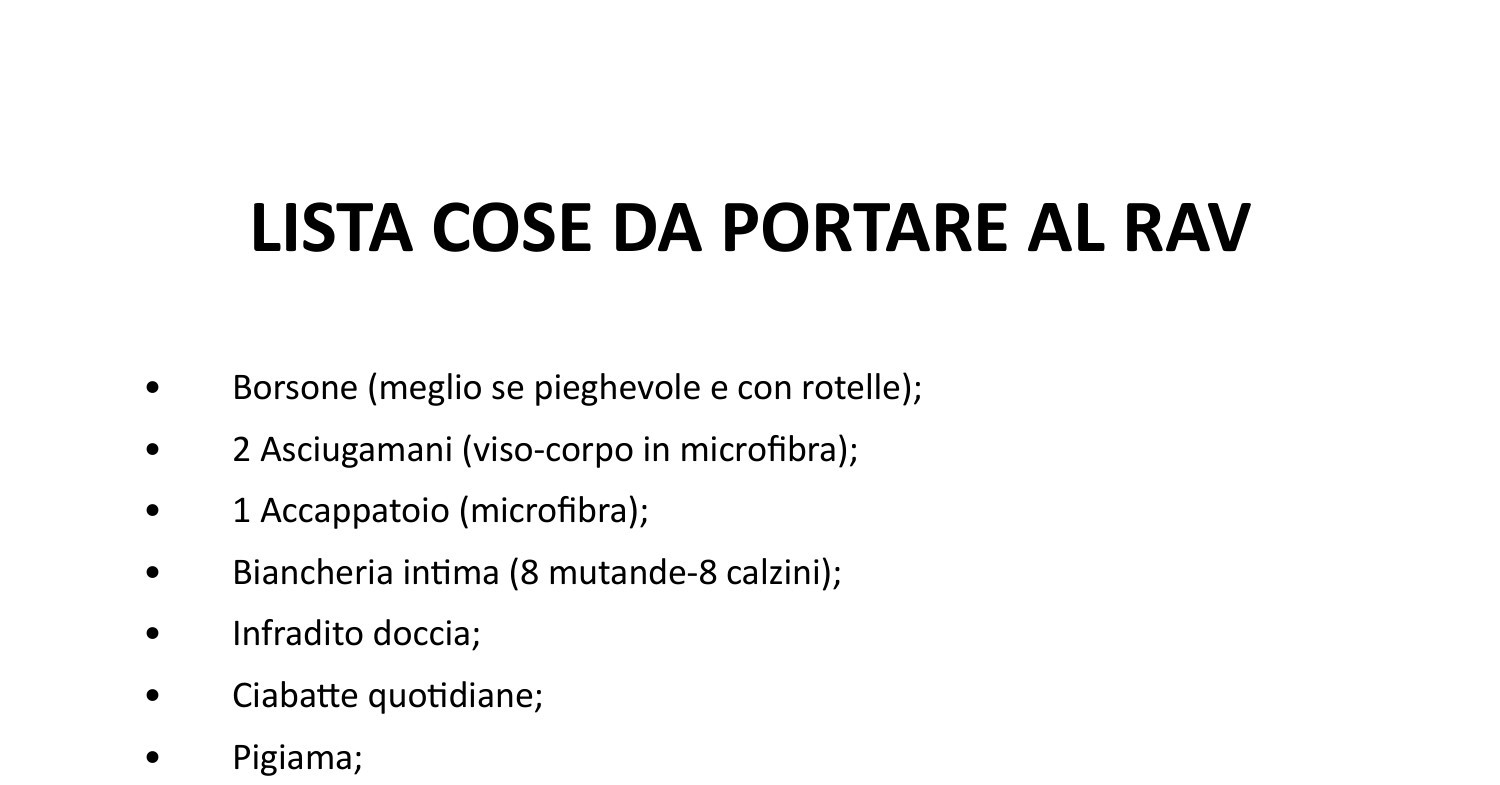 LISTA COSE DA PORTARE AL RAV

• Borsone (meglio se pieghevole e con rotelle);
• 2 Asciugamani (viso-corpo in microfibra);
• 1 Accappatoio (microfibra);
• Biancheria intima (8 mutande-8 calzini);
• Infradito doccia;
• Ciabatte quotidiane;
• Pigiama;